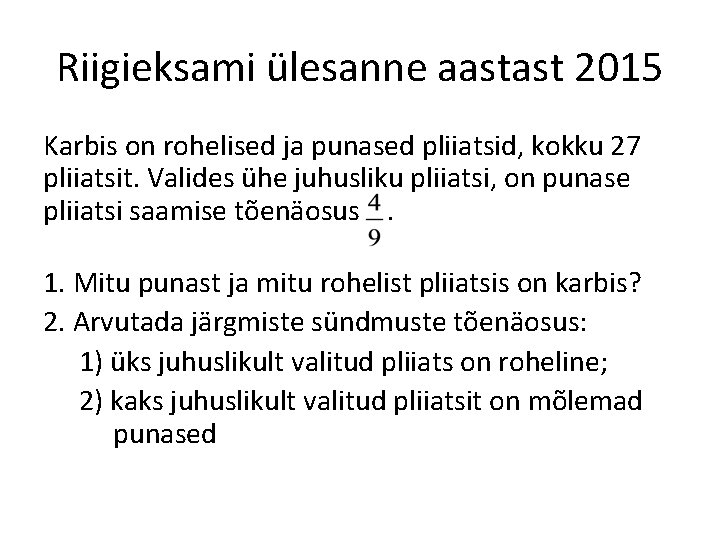 Riigieksami ülesanne aastast 2015

Karbis on rohelised ja punased pliiatsid, kokku 27 pliiatsit. Valides ühe juhusliku pliiatsi, on punase pliiatsi saamise tõenäosus $\frac{4}{9}$.

1. Mitu punast ja mitu rohelist pliiatsis on karbis?
2. Arvutada järgmiste sündmuste tõenäosus:
1) üks juhuslikult valitud pliiats on roheline;
2) kaks juhuslikult valitud pliiatsit on mõlemad punased